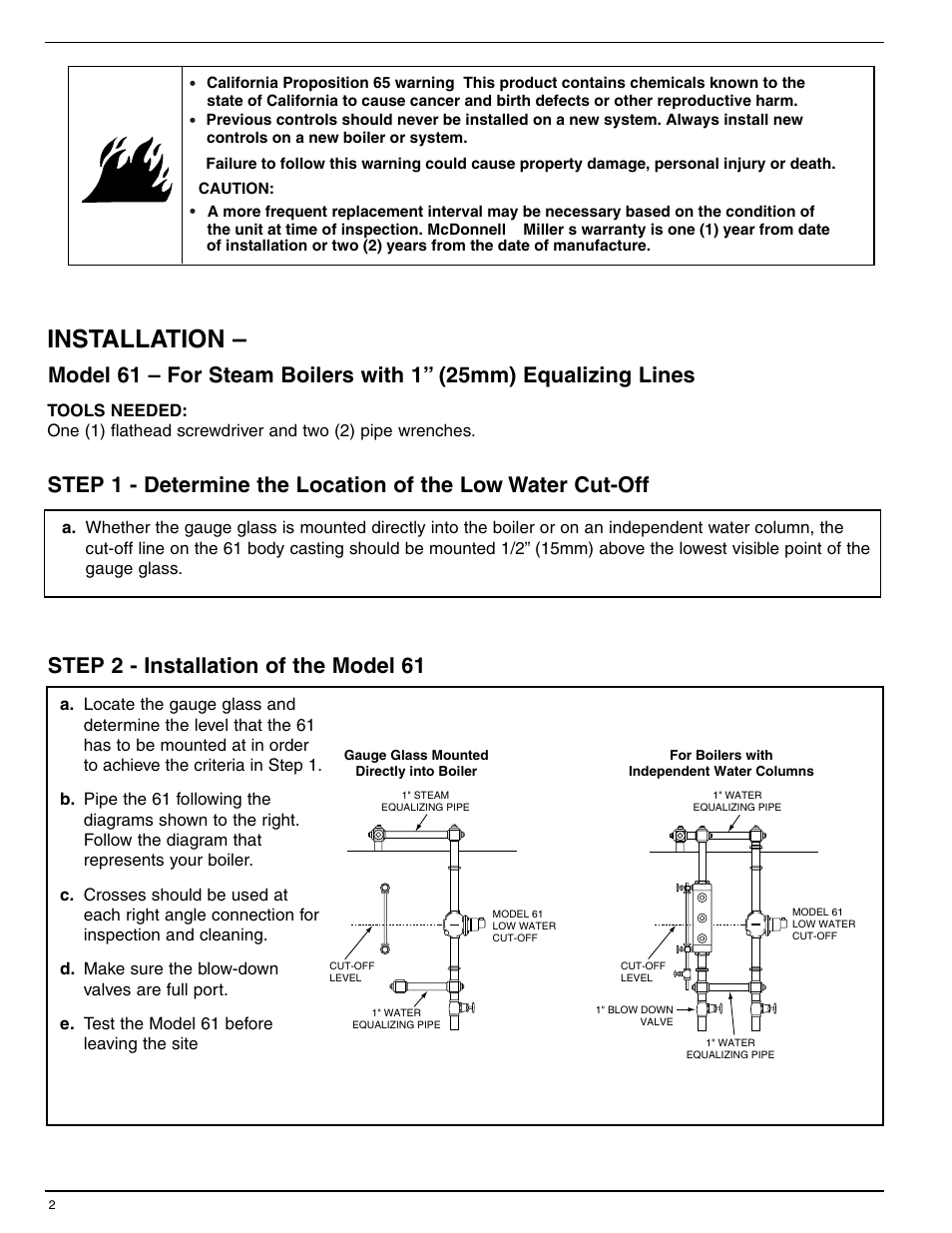 • California Proposition 65 warning This product contains chemicals known to the state of California to cause cancer and birth defects or other reproductive harm.
• Previous controls should never be installed on a new system. Always install new controls on a new boiler or system.

Failure to follow this warning could cause property damage, personal injury or death.

CAUTION:

• A more frequent replacement interval may be necessary based on the condition of the unit at time of inspection. McDonnell Miller s warranty is one (1) year from date of installation or two (2) years from the date of manufacture.

INSTALLATION –

Model 61 – For Steam Boilers with 1” (25mm) Equalizing Lines

TOOLS NEEDED:
One (1) flathead screwdriver and two (2) pipe wrenches.

STEP 1 - Determine the Location of the Low Water Cut-Off

a. Whether the gauge glass is mounted directly into the boiler or on an independent water column, the cut-off line on the 61 body casting should be mounted 1/2” (15mm) above the lowest visible point of the gauge glass.

STEP 2 - Installation of the Model 61

a. Locate the gauge glass and determine the level that the 61 has to be mounted at in order to achieve the criteria in Step 1.

b. Pipe the 61 following the diagrams shown to the right. Follow the diagram that represents your boiler.

c. Crosses should be used at each right angle connection for inspection and cleaning.

d. Make sure the blow-down valves are full port.

e. Test the Model 61 before leaving the site

Gauge Glass Mounted Directly into Boiler

1" STEAM EQUALIZING PIPE

MODEL 61 LOW WATER CUT-OFF

CUT-OFF LEVEL

1" WATER EQUALIZING PIPE

For Boilers with Independent Water Columns

1" WATER EQUALIZING PIPE

MODEL 61 LOW WATER CUT-OFF

CUT-OFF LEVEL

1" BLOW DOWN VALVE

1" WATER EQUALIZING PIPE

2